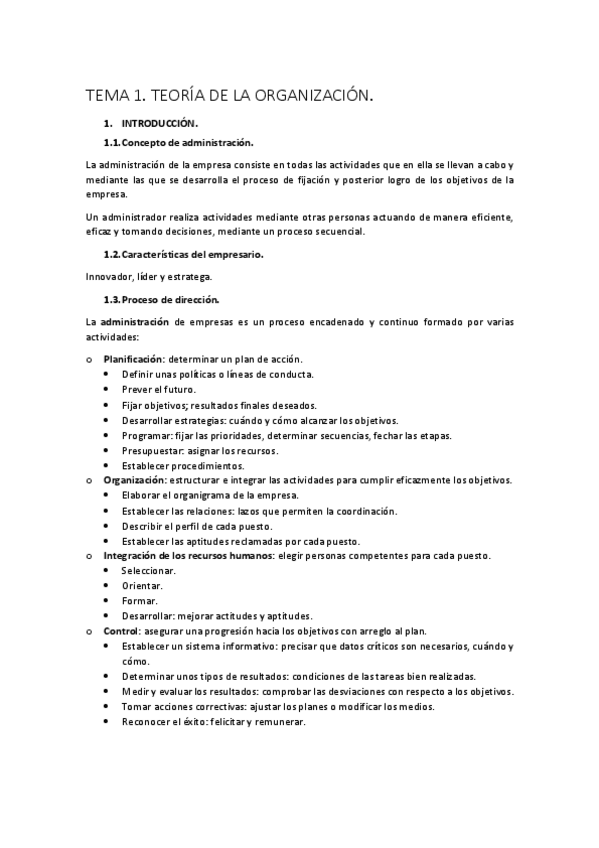 TEMA 1. TEORÍA DE LA ORGANIZACIÓN.

1. INTRODUCCIÓN.

1.1. Concepto de administración.

La administración de la empresa consiste en todas las actividades que en ella se llevan a cabo y mediante las que se desarrolla el proceso de fijación y posterior logro de los objetivos de la empresa.

Un administrador realiza actividades mediante otras personas actuando de manera eficiente, eficaz y tomando decisiones, mediante un proceso secuencial.

1.2. Características del empresario.

Innovador, líder y estratega.

1.3. Proceso de dirección.

La administración de empresas es un proceso encadenado y continuo formado por varias actividades:

o Planificación: determinar un plan de acción.
• Definir unas políticas o líneas de conducta.
• Prever el futuro.
• Fijar objetivos; resultados finales deseados.
• Desarrollar estrategias: cuándo y cómo alcanzar los objetivos.
• Programar: fijar las prioridades, determinar secuencias, fechar las etapas.
• Presupuestar: asignar los recursos.
• Establecer procedimientos.
o Organización: estructurar e integrar las actividades para cumplir eficazmente los objetivos.
• Elaborar el organigrama de la empresa.
• Establecer las relaciones: lazos que permiten la coordinación.
• Describir el perfil de cada puesto.
• Establecer las aptitudes reclamadas por cada puesto.
o Integración de los recursos humanos: elegir personas competentes para cada puesto.
• Seleccionar.
• Orientar.
• Formar.
• Desarrollar: mejorar actitudes y aptitudes.
o Control: asegurar una progresión hacia los objetivos con arreglo al plan.
• Establecer un sistema informativo: precisar que datos críticos son necesarios, cuándo y cómo.
• Determinar unos tipos de resultados: condiciones de las tareas bien realizadas.
• Medir y evaluar los resultados: comprobar las desviaciones con respecto a los objetivos.
• Tomar acciones correctivas: ajustar los planes o modificar los medios.
• Reconocer el éxito: felicitar y remunerar.